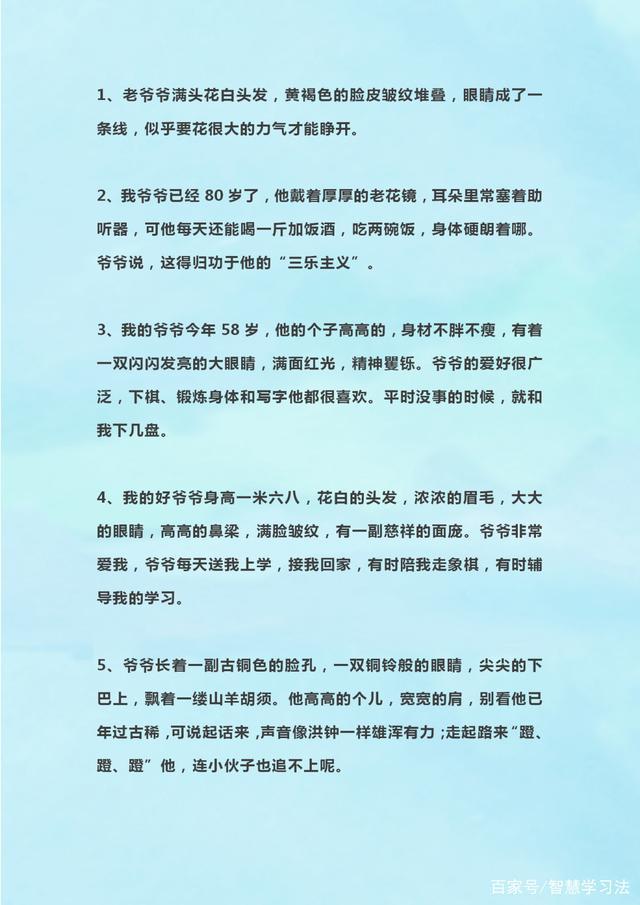 1、老爷爷满头花白头发，黄褐色的脸皮皱纹堆叠，眼睛成了一条线，似乎要花很大的力气才能睁开。

2、我爷爷已经 80 岁了，他戴着厚厚的老花镜，耳朵里常塞着助听器，可他每天还能喝一斤加饭酒，吃两碗饭，身体硬朗着哪。爷爷说，这得归功于他的“三乐主义”。

3、我的爷爷今年 58 岁，他的个子高高的，身材不胖不瘦，有着一双闪闪发亮的大眼睛，满面红光，精神矍铄。爷爷的爱好很广泛，下棋、锻炼身体和写字他都很喜欢。平时没事的时候，就和我下几盘。

4、我的好爷爷身高一米六八，花白的头发，浓浓的眉毛，大大的眼睛，高高的鼻梁，满脸皱纹，有一副慈祥的面庞。爷爷非常爱我，爷爷每天送我上学，接我回家，有时陪我走象棋，有时辅导我的学习。

5、爷爷长着一副古铜色的脸孔，一双铜铃般的眼睛，尖尖的下巴上，飘着一缕山羊胡须。他高高的个儿，宽宽的肩，别看他已年过古稀，可说起话来，声音像洪钟一样雄浑有力；走起路来“蹬、蹬、蹬”他，连小伙子也追不上呢。

百家号/智慧学习法